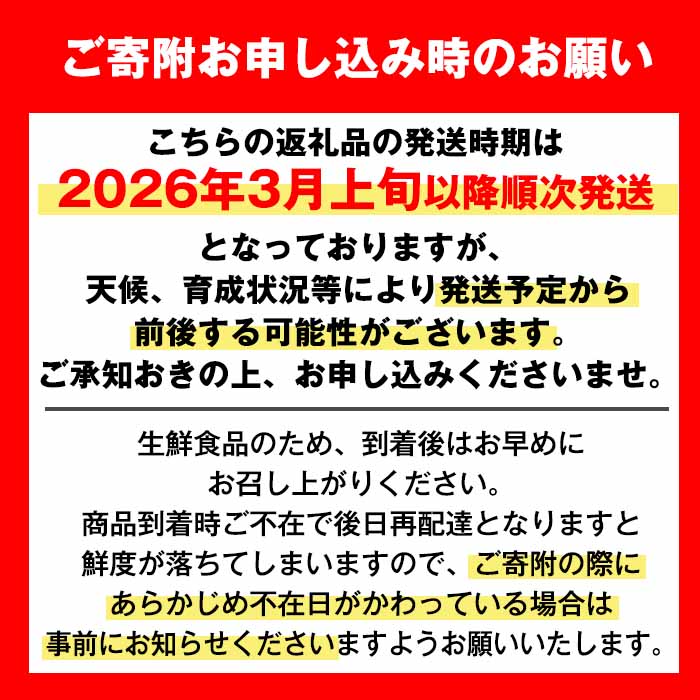 ご寄附お申し込み時のお願い

こちらの返礼品の発送時期は
2026年3月上旬以降順次発送
となっておりますが、
天候、育成状況等により発送予定から
前後する可能性がございます。
ご承知おきの上、お申し込みくださいませ。

生鮮食品のため、到着後はお早めに
お召し上がりください。
商品到着時ご不在で後日再配達となりますと
鮮度が落ちてしまいますので、ご寄附の際に
あらかじめ不在日がかわっている場合は
事前にお知らせくださいますようお願いいたします。